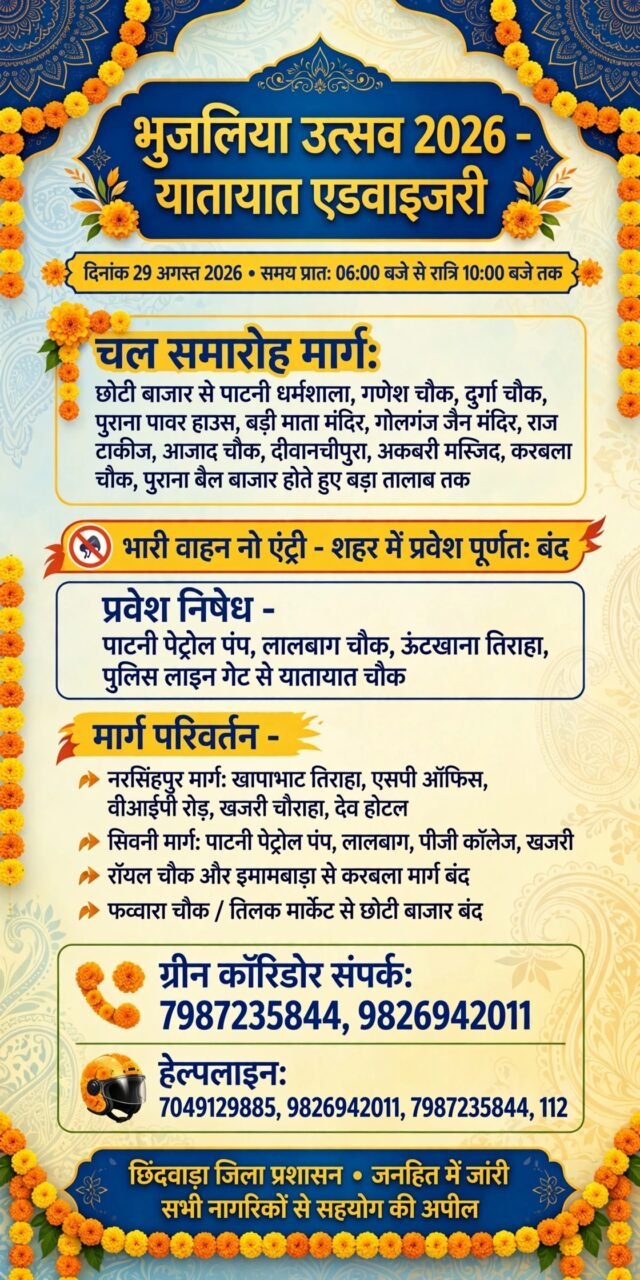 भुजलिया उत्सव 2026 - यातायात एडवाइजरी

दिनांक 29 अगस्त 2026 • समय प्रातः 06:00 बजे से रात्रि 10:00 बजे तक

चल समारोह मार्ग:
छोटी बाजार से पाटनी धर्मशाला, गणेश चौक, दुर्गा चौक, पुराना पावर हाउस, बड़ी माता मंदिर, गोलगंज जैन मंदिर, राज टाकीज, आजाद चौक, दीवानचीपुरा, अकबरी मस्जिद, करबला चौक, पुराना बैल बाजार होते हुए बड़ा तालाब तक

भारी वाहन नो एंट्री - शहर में प्रवेश पूर्णतः बंद

प्रवेश निषेध -
पाटनी पेट्रोल पंप, लालबाग चौक, ऊंटखाना तिराहा, पुलिस लाइन गेट से यातायात चौक

मार्ग परिवर्तन -
नरसिंहपुर मार्ग: खापाभाट तिराहा, एसपी ऑफिस, वीआईपी रोड़, खजरी चौराहा, देव होटल
सिवनी मार्ग: पाटनी पेट्रोल पंप, लालबाग, पीजी कॉलेज, खजरी
रॉयल चौक और इमामबाड़ा से करबला मार्ग बंद
फव्वारा चौक / तिलक मार्केट से छोटी बाजार बंद

ग्रीन कॉरिडोर संपर्क:
7987235844, 9826942011

हेल्पलाइन:
7049129885, 9826942011, 7987235844, 112

छिंदवाड़ा जिला प्रशासन • जनहित में जांरी
सभी नागरिकों से सहयोग की अपील